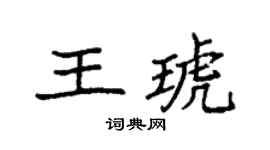 王琥

词典网